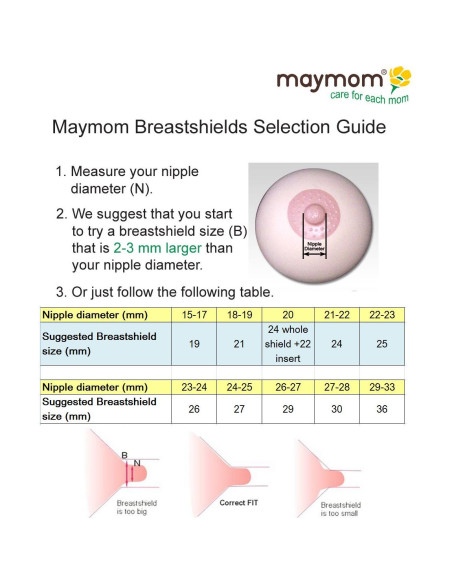 maymom®
care for each mom

Maymom Breastshields Selection Guide

1. Measure your nipple diameter (N).

2. We suggest that you start to try a breastshield size (B) that is 2-3 mm larger than your nipple diameter.

Nipple Diameter

3. Or just follow the following table.

| Nipple diameter (mm) | 15-17 | 18-19 | 20 | 21-22 | 22-23 |
|---|---|---|---|---|---|
| Suggested Breastshield size (mm) | 19 | 21 | 24 whole shield +22 insert | 24 | 25 |

| Nipple diameter (mm) | 23-24 | 24-25 | 26-27 | 27-28 | 29-33 |
|---|---|---|---|---|---|
| Suggested Breastshield size (mm) | 26 | 27 | 29 | 30 | 36 |

B
N
Breastshield is too big

Correct FIT

Breastshield is too small